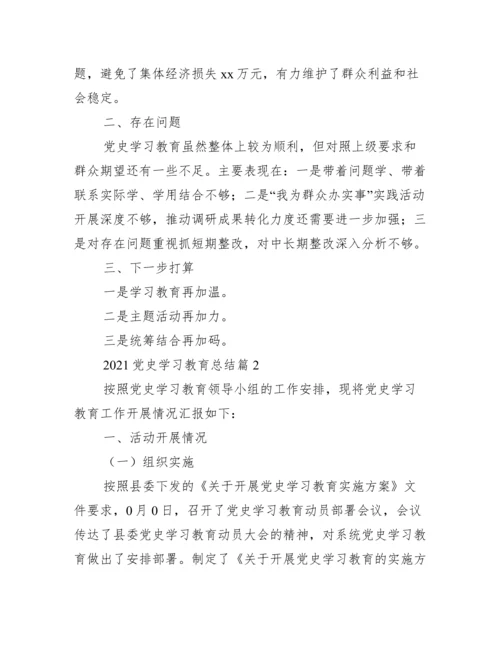 题，避免了集体经济损失 xx 万元，有力维护了群众利益和社会稳定。

二、存在问题

党史学习教育虽然整体上较为顺利，但对照上级要求和群众期望还有一些不足。主要表现在：一是带着问题学、带着联系实际学、学用结合不够；二是“我为群众办实事”实践活动开展深度不够，推动调研成果转化力度还需要进一步加强；三是对存在问题重视抓短期整改，对中长期整改深入分析不够。

三、下一步打算

一是学习教育再加温。

二是主题活动再加力。

三是统筹结合再加码。

2021 党史学习教育总结篇 2

按照党史学习教育领导小组的工作安排，现将党史学习教育工作开展情况汇报如下：

一、活动开展情况

（一）组织实施

按照县委下发的《关于开展党史学习教育实施方案》文件要求，0 月 0 日，召开了党史学习教育动员部署会议，会议传达了县委党史学习教育动员大会的精神，对系统党史学习教育做出了安排部署。制定了《关于开展党史学习教育的实施方